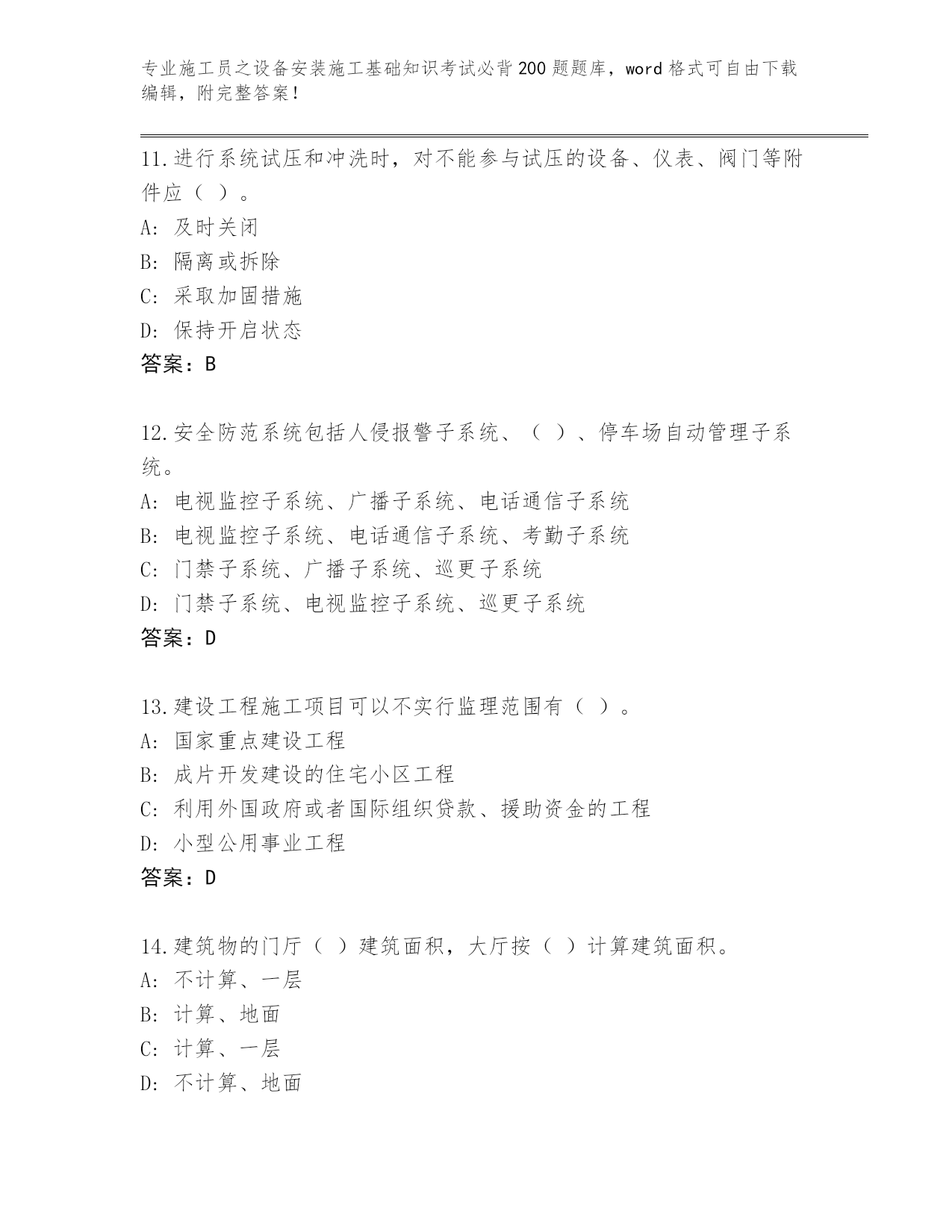 专业施工员之设备安装施工基础知识考试必背200题题库，word格式可自由下载编辑，附完整答案！

11.进行系统试压和冲洗时，对不能参与试压的设备、仪表、阀门等附件应（ ）。
A: 及时关闭
B: 隔离或拆除
C: 采取加固措施
D: 保持开启状态
答案：B

12.安全防范系统包括人侵报警子系统、（ ）、停车场自动管理子系统。
A: 电视监控子系统、广播子系统、电话通信子系统
B: 电视监控子系统、电话通信子系统、考勤子系统
C: 门禁子系统、广播子系统、巡更子系统
D: 门禁子系统、电视监控子系统、巡更子系统
答案：D

13.建设工程施工项目可以不实行监理范围有（ ）。
A: 国家重点建设工程
B: 成片开发建设的住宅小区工程
C: 利用外国政府或者国际组织贷款、援助资金的工程
D: 小型公用事业工程
答案：D

14.建筑物的门厅（ ）建筑面积，大厅按（ ）计算建筑面积。
A: 不计算、一层
B: 计算、地面
C: 计算、一层
D: 不计算、地面